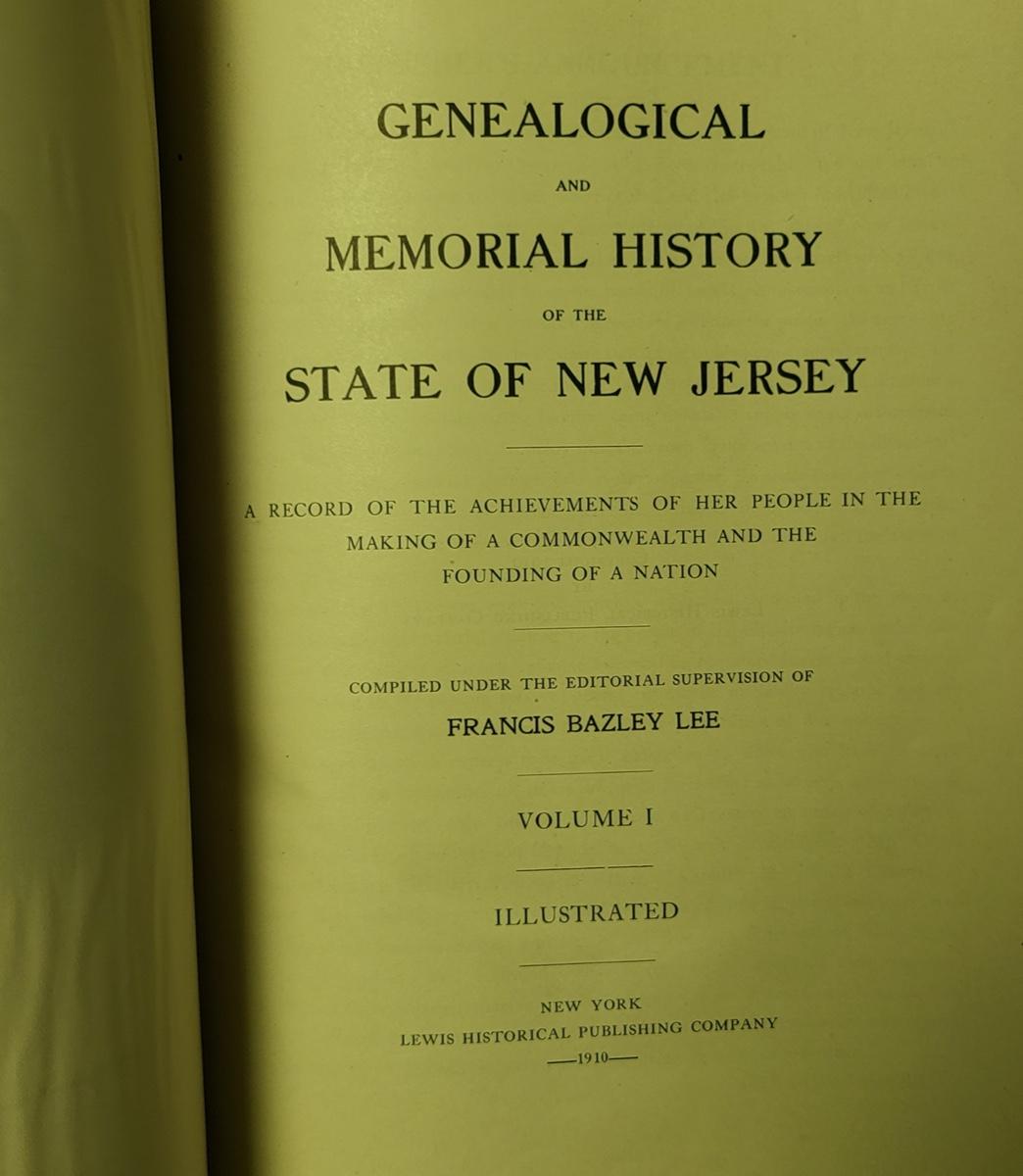 GENEALOGICAL

AND

MEMORIAL HISTORY

OF THE

STATE OF NEW JERSEY

A RECORD OF THE ACHIEVEMENTS OF HER PEOPLE IN THE MAKING OF A COMMONWEALTH AND THE FOUNDING OF A NATION

COMPILED UNDER THE EDITORIAL SUPERVISION OF

FRANCIS BAZLEY LEE

VOLUME I

ILLUSTRATED

NEW YORK
LEWIS HISTORICAL PUBLISHING COMPANY
—1910—